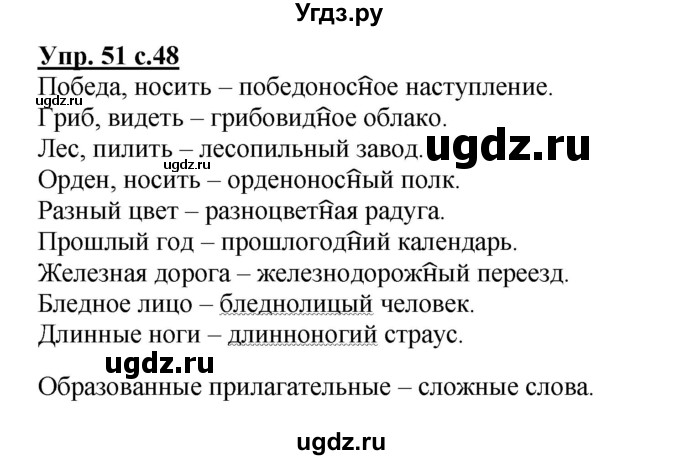 Угдз.ру

Упр. 51 с.48
Победа, носить – победоносное наступление.
ugdz.ru
Гриб, видеть – грибовидное облако.
Лес, пилить – лесопильный завод. ugdz.ru
ugdz.ru
Орден, носить – орденоносный полк.
Разный цвет – разноцветная радуга.
Прошлый год – прошлогодний календарь.
Железная дорога – железнодорожный переезд.
Бледное лицо – бледнолицый человек.
Длинные ноги – длинноногий страус.
ugdz.ru

Образованные прилагательные – сложные слова.

ugdz.ru